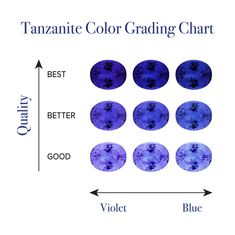 Tanzanite Color Grading Chart

Quality

BEST

BETTER

GOOD

Violet

Blue